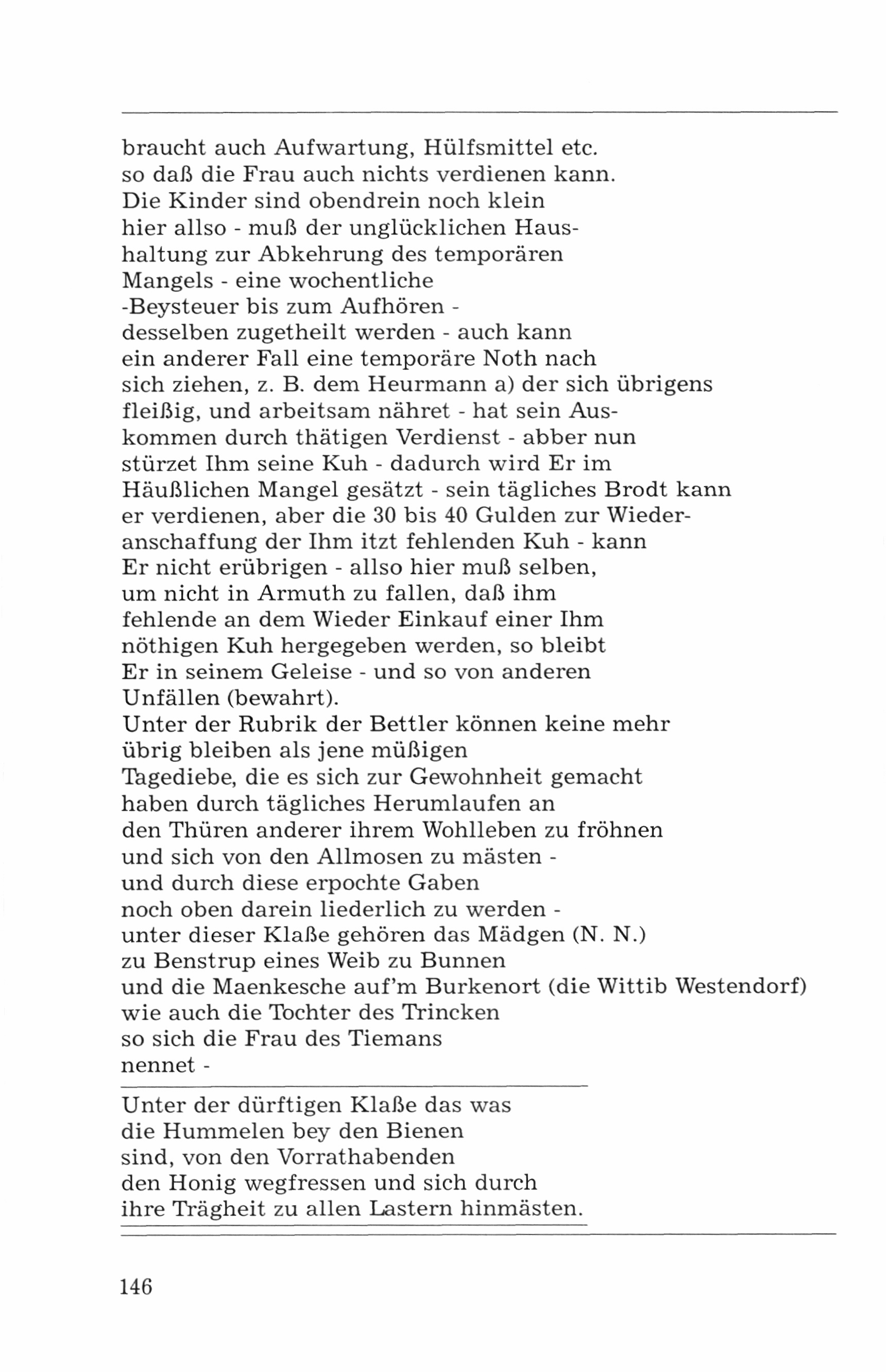 braucht auch Aufwartung, Hülfsmittel etc. so daß die Frau auch nichts verdienen kann. Die Kinder sind obendrein noch klein hier allso - muß der unglücklichen Haushaltung zur Abkehrung des temporären Mangels - eine wochentliche -Beysteuer bis zum Aufhören - desselben zugetheilt werden - auch kann ein anderer Fall eine temporäre Noth nach sich ziehen, z. B. dem Heurmann a) der sich übrigens fleißig, und arbeitsam nähret - hat sein Auskommen durch thätigen Verdienst - abber nun stürzet Ihm seine Kuh - dadurch wird Er im Häußlichen Mangel gesätzt - sein tägliches Brodt kann er verdienen, aber die 30 bis 40 Gulden zur Wiederanschaffung der Ihm itzt fehlenden Kuh - kann Er nicht erübrigen - allso hier muß selben, um nicht in Armuth zu fallen, daß ihm fehlende an dem Wieder Einkauf einer Ihm nöthigen Kuh hergegeben werden, so bleibt Er in seinem Geleise - und so von anderen Unfällen (bewahrt).
Unter der Rubrik der Bettler können keine mehr übrig bleiben als jene müßigen Tagediebe, die es sich zur Gewohnheit gemacht haben durch tägliches Herumlaufen an den Thüren anderer ihrem Wohlleben zu fröhnen und sich von den Allmosen zu mästen - und durch diese erpochte Gaben noch oben darein liederlich zu werden - unter dieser Klaße gehören das Mädgen (N. N.) zu Benstrup eines Weib zu Bunnen und die Maenkesche auf'm Burkenort (die Wittib Westendorf) wie auch die Tochter des Trincken so sich die Frau des Tiemans nennet -

Unter der dürftigen Klaße das was die Hummelen bey den Bienen sind, von den Vorrathabenden den Honig wegfressen und sich durch ihre Trägheit zu allen Lastern hinmästen.

146